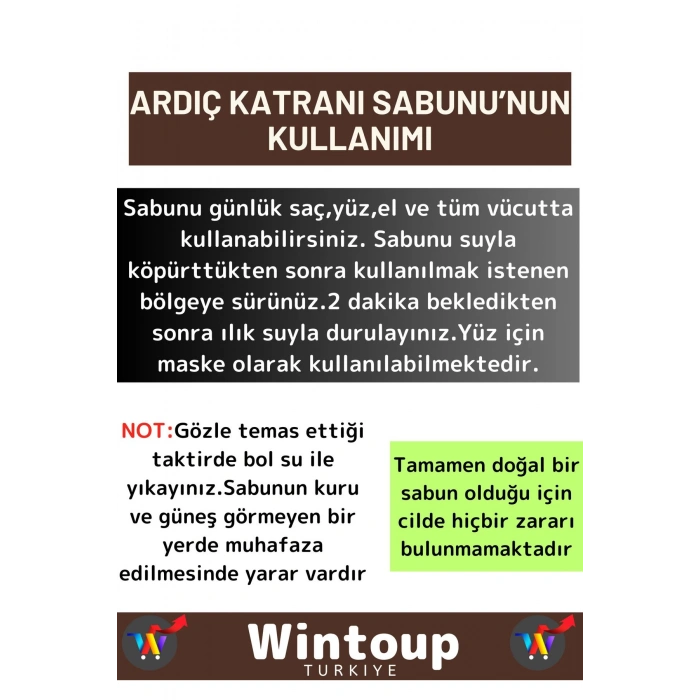 ARDIÇ KATRANI SABUNU'NUN KULLANIMI

Sabunu günlük saç,yüz,el ve tüm vücutta kullanabilirsiniz. Sabunu suyla köpürttükten sonra kullanılmak istenen bölgeye sürünüz.2 dakika bekledikten sonra ılık suyla durulayınız.Yüz için maske olarak kullanılabilmektedir.

NOT:Gözle temas ettiği taktirde bol su ile yıkayınız.Sabunun kuru ve güneş görmeyen bir yerde muhafaza edilmesinde yarar vardır

Tamamen doğal bir sabun olduğu için cilde hiçbir zararı bulunmamaktadır

Wintoup
TURKIYE